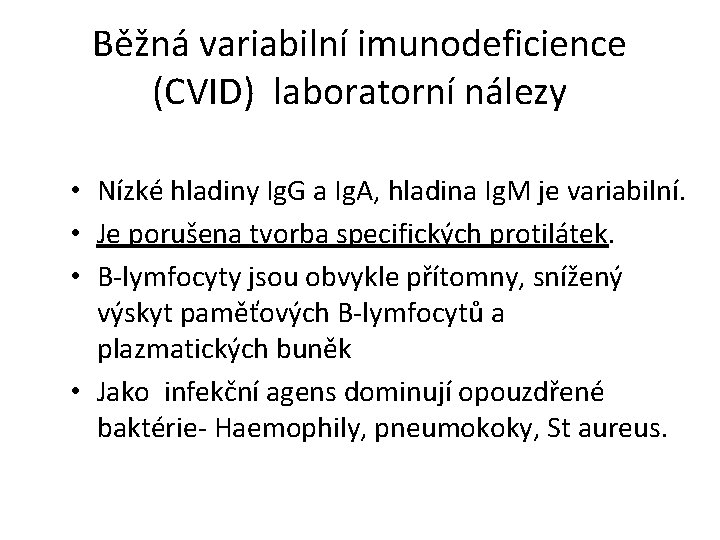 Běžná variabilní imunodeficience (CVID) laboratorní nálezy

• Nízké hladiny IgG a IgA, hladina IgM je variabilní.
• Je porušena tvorba specifických protilátek.
• B-lymfocyty jsou obvykle přítomny, snížený výskyt paměťových B-lymfocytů a plazmatických buněk
• Jako infekční agens dominují opouzdřené baktérie- Haemophily, pneumokoky, St aureus.